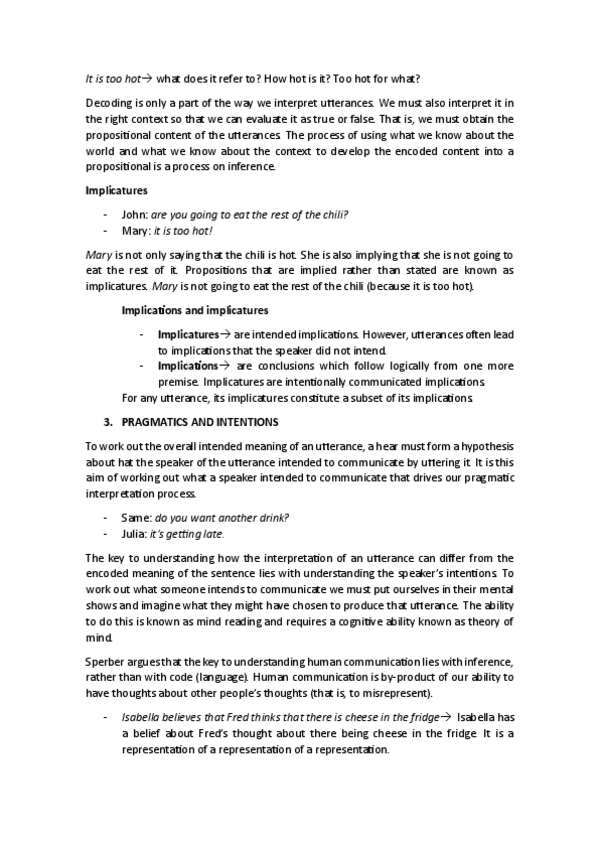 It is too hot→ what does it refer to? How hot is it? Too hot for what?

Decoding is only a part of the way we interpret utterances. We must also interpret it in the right context so that we can evaluate it as true or false. That is, we must obtain the propositional content of the utterances. The process of using what we know about the world and what we know about the context to develop the encoded content into a propositional is a process on inference.

Implicatures

- John: are you going to eat the rest of the chili?
- Mary: it is too hot!

Mary is not only saying that the chili is hot. She is also implying that she is not going to eat the rest of it. Propositions that are implied rather than stated are known as implicatures. Mary is not going to eat the rest of the chili (because it is too hot).

Implications and implicatures

- Implicatures→ are intended implications. However, utterances often lead to implications that the speaker did not intend.
- Implications→ are conclusions which follow logically from one more premise. Implicatures are intentionally communicated implications.

For any utterance, its implicatures constitute a subset of its implications.

3. PRAGMATICS AND INTENTIONS

To work out the overall intended meaning of an utterance, a hear must form a hypothesis about hat the speaker of the utterance intended to communicate by uttering it. It is this aim of working out what a speaker intended to communicate that drives our pragmatic interpretation process.

- Same: do you want another drink?
- Julia: it's getting late.

The key to understanding how the interpretation of an utterance can differ from the encoded meaning of the sentence lies with understanding the speaker's intentions. To work out what someone intends to communicate we must put ourselves in their mental shows and imagine what they might have chosen to produce that utterance. The ability to do this is known as mind reading and requires a cognitive ability known as theory of mind.

Sperber argues that the key to understanding human communication lies with inference, rather than with code (language). Human communication is by-product of our ability to have thoughts about other people's thoughts (that is, to misrepresent).

- Isabella believes that Fred thinks that there is cheese in the fridge→ Isabella has a belief about Fred's thought about there being cheese in the fridge. It is a representation of a representation of a representation.